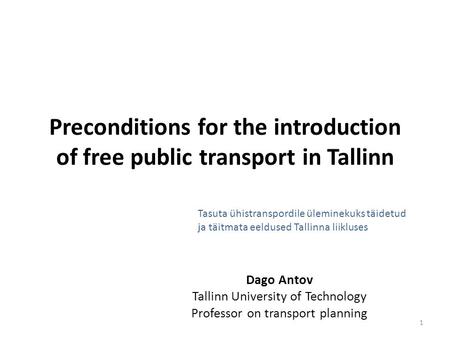 Preconditions for the introduction of free public transport in Tallinn

Tasuta ühistranspordile üleminekuks täidetud ja täitmata eeldused Tallinna liikluses

Dago Antov
Tallinn University of Technology
Professor on transport planning

1